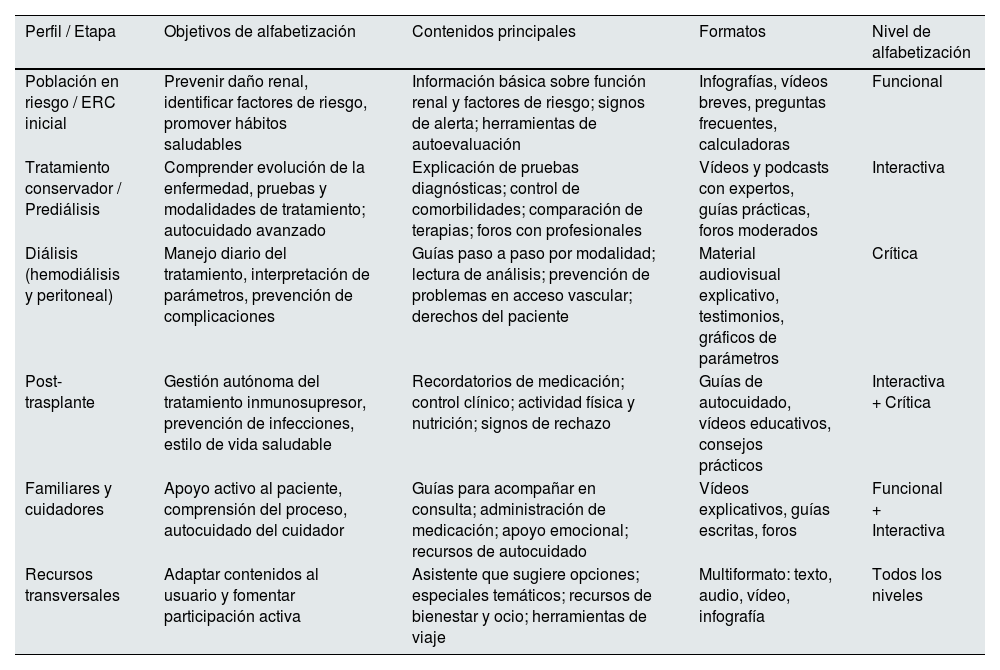 | Perfil / Etapa | Objetivos de alfabetización | Contenidos principales | Formatos | Nivel de alfabetización |
|---|---|---|---|---|
| Población en riesgo / ERC inicial | Prevenir daño renal, identificar factores de riesgo, promover hábitos saludables | Información básica sobre función renal y factores de riesgo; signos de alerta; herramientas de autoevaluación | Infografías, vídeos breves, preguntas frecuentes, calculadoras | Funcional |
| Tratamiento conservador / Prediálisis | Comprender evolución de la enfermedad, pruebas y modalidades de tratamiento; autocuidado avanzado | Explicación de pruebas diagnósticas; control de comorbilidades; comparación de terapias; foros con profesionales | Vídeos y podcasts con expertos, guías prácticas, foros moderados | Interactiva |
| Diálisis (hemodiálisis y peritoneal) | Manejo diario del tratamiento, interpretación de parámetros, prevención de complicaciones | Guías paso a paso por modalidad; lectura de análisis; prevención de problemas en acceso vascular; derechos del paciente | Material audiovisual explicativo, testimonios, gráficos de parámetros | Crítica |
| Post-trasplante | Gestión autónoma del tratamiento inmunosupresor, prevención de infecciones, estilo de vida saludable | Recordatorios de medicación; control clínico; actividad física y nutrición; signos de rechazo | Guías de autocuidado, vídeos educativos, consejos prácticos | Interactiva + Crítica |
| Familiares y cuidadores | Apoyo activo al paciente, comprensión del proceso, autocuidado del cuidador | Guías para acompañar en consulta; administración de medicación; apoyo emocional; recursos de autocuidado | Vídeos explicativos, guías escritas, foros | Funcional + Interactiva |
| Recursos transversales | Adaptar contenidos al usuario y fomentar participación activa | Asistente que sugiere opciones; especiales temáticos; recursos de bienestar y ocio; herramientas de viaje | Multiformato: texto, audio, vídeo, infografía | Todos los niveles |